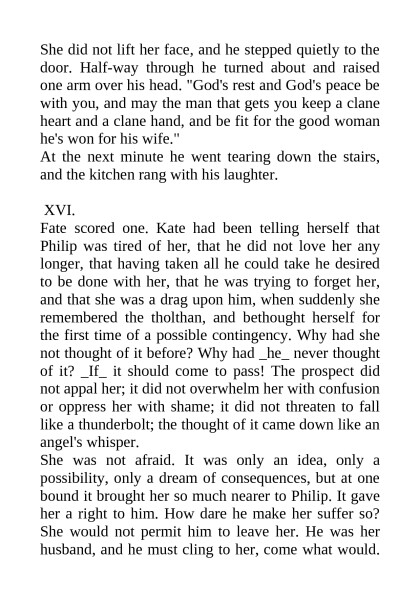 She did not lift her face, and he stepped quietly to the door. Half-way through he turned about and raised one arm over his head. "God's rest and God's peace be with you, and may the man that gets you keep a clane heart and a clane hand, and be fit for the good woman he's won for his wife."
At the next minute he went tearing down the stairs, and the kitchen rang with his laughter.

XVI.
Fate scored one. Kate had been telling herself that Philip was tired of her, that he did not love her any longer, that having taken all he could take he desired to be done with her, that he was trying to forget her, and that she was a drag upon him, when suddenly she remembered the tholthan, and bethought herself for the first time of a possible contingency. Why had she not thought of it before? Why had _he_ never thought of it? _If_ it should come to pass! The prospect did not appal her; it did not overwhelm her with confusion or oppress her with shame; it did not threaten to fall like a thunderbolt; the thought of it came down like an angel's whisper.
She was not afraid. It was only an idea, only a possibility, only a dream of consequences, but at one bound it brought her so much nearer to Philip. It gave her a right to him. How dare he make her suffer so? She would not permit him to leave her. He was her husband, and he must cling to her, come what would.